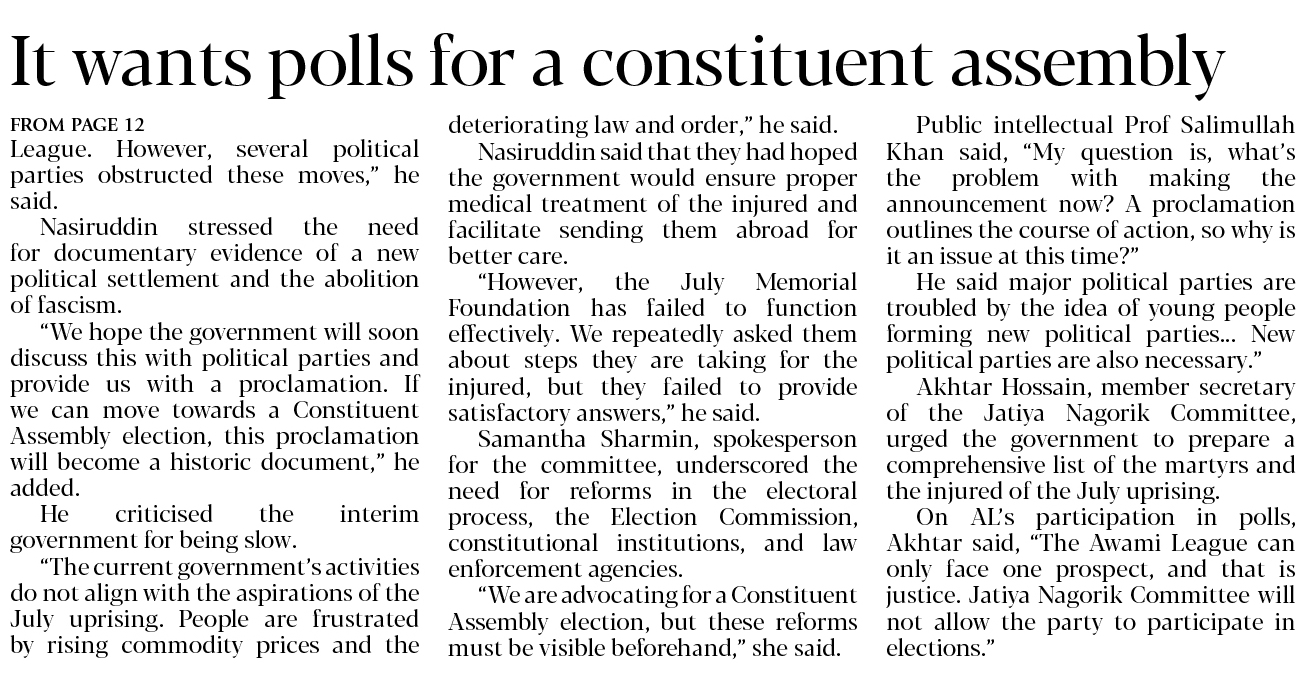 It wants polls for a constituent assembly

FROM PAGE 12

League. However, several political parties obstructed these moves," he said.

Nasiruddin stressed the need for documentary evidence of a new political settlement and the abolition of fascism.

"We hope the government will soon discuss this with political parties and provide us with a proclamation. If we can move towards a Constituent Assembly election, this proclamation will become a historic document," he added.

He criticised the interim government for being slow.

"The current government's activities do not align with the aspirations of the July uprising. People are frustrated by rising commodity prices and the deteriorating law and order," he said.

Nasiruddin said that they had hoped the government would ensure proper medical treatment of the injured and facilitate sending them abroad for better care.

"However, the July Memorial Foundation has failed to function effectively. We repeatedly asked them about steps they are taking for the injured, but they failed to provide satisfactory answers," he said.

Samantha Sharmin, spokesperson for the committee, underscored the need for reforms in the electoral process, the Election Commission, constitutional institutions, and law enforcement agencies.

"We are advocating for a Constituent Assembly election, but these reforms must be visible beforehand," she said.

Public intellectual Prof Salimullah Khan said, "My question is, what's the problem with making the announcement now? A proclamation outlines the course of action, so why is it an issue at this time?"

He said major political parties are troubled by the idea of young people forming new political parties... New political parties are also necessary."

Akhtar Hossain, member secretary of the Jatiya Nagorik Committee, urged the government to prepare a comprehensive list of the martyrs and the injured of the July uprising.

On AL's participation in polls, Akhtar said, "The Awami League can only face one prospect, and that is justice. Jatiya Nagorik Committee will not allow the party to participate in elections."